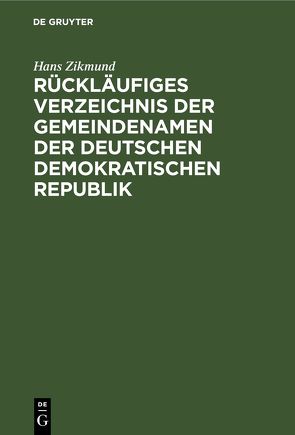 DE GRUYTER

Hans Zikmund

RÜCKLÄUFIGES VERZEICHNIS DER GEMEINDENAMEN DER DEUTSCHEN DEMOKRATISCHEN REPUBLIK

DE
G